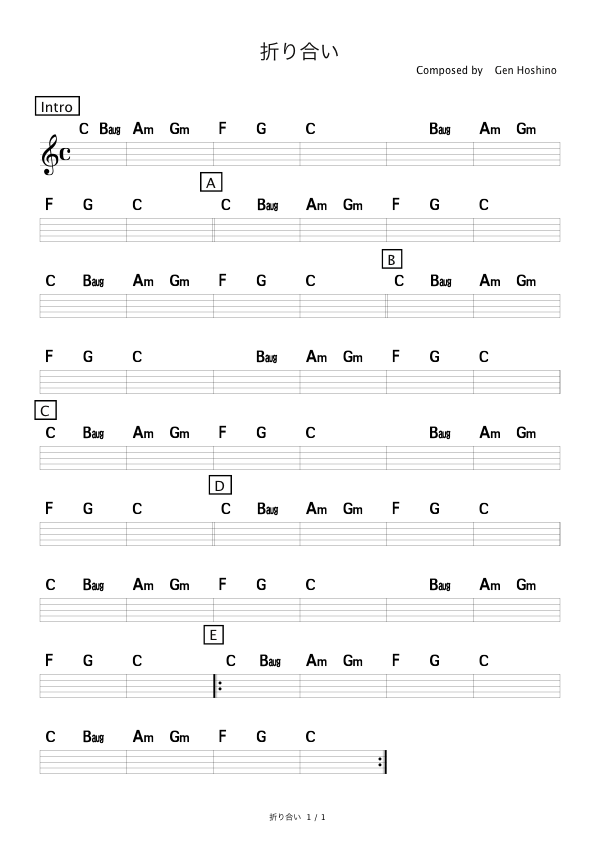 折り合い

Composed by Gen Hoshino

Intro

C Baug Am Gm F G C Baug Am Gm

A

F G C C Baug Am Gm F G C

B

C Baug Am Gm F G C C Baug Am Gm

F G C Baug Am Gm F G C

C

C Baug Am Gm F G C Baug Am Gm

D

F G C C Baug Am Gm F G C

C Baug Am Gm F G C Baug Am Gm

E

F G C C Baug Am Gm F G C

C Baug Am Gm F G C

折り合い 1 / 1